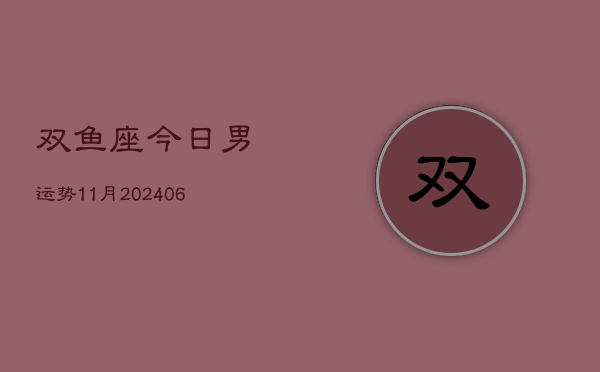 双鱼座今日男

运势11月202406

双